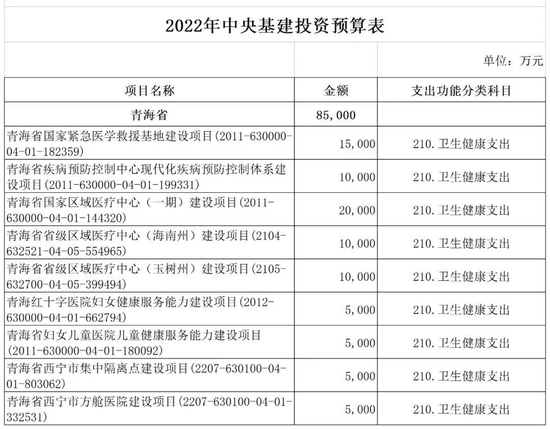 2022年中央基建投资预算表

单位：万元

| 项目名称 | 金额 | 支出功能分类科目 |
|---|---|---|
| 青海省 | 85,000 | |
| 青海省国家紧急医学救援基地建设项目(2011-630000-04-01-182359) | 15,000 | 210.卫生健康支出 |
| 青海省疾病预防控制中心现代化疾病预防控制体系建设项目(2011-630000-04-01-199331) | 10,000 | 210.卫生健康支出 |
| 青海省国家区域医疗中心（一期）建设项目(2011-630000-04-01-144320) | 20,000 | 210.卫生健康支出 |
| 青海省省级区域医疗中心（海南州）建设项目(2104-632521-04-05-554965) | 10,000 | 210.卫生健康支出 |
| 青海省省级区域医疗中心（玉树州）建设项目(2105-632700-04-05-399494) | 10,000 | 210.卫生健康支出 |
| 青海红十字医院妇女健康服务能力建设项目(2012-630000-04-01-662794) | 5,000 | 210.卫生健康支出 |
| 青海省妇女儿童医院儿童健康服务能力建设项目(2011-630000-04-01-180092) | 5,000 | 210.卫生健康支出 |
| 青海省西宁市集中隔离点建设项目(2207-630100-04-01-803062) | 5,000 | 210.卫生健康支出 |
| 青海省西宁市方舱医院建设项目(2207-630100-04-01-332531) | 5,000 | 210.卫生健康支出 |